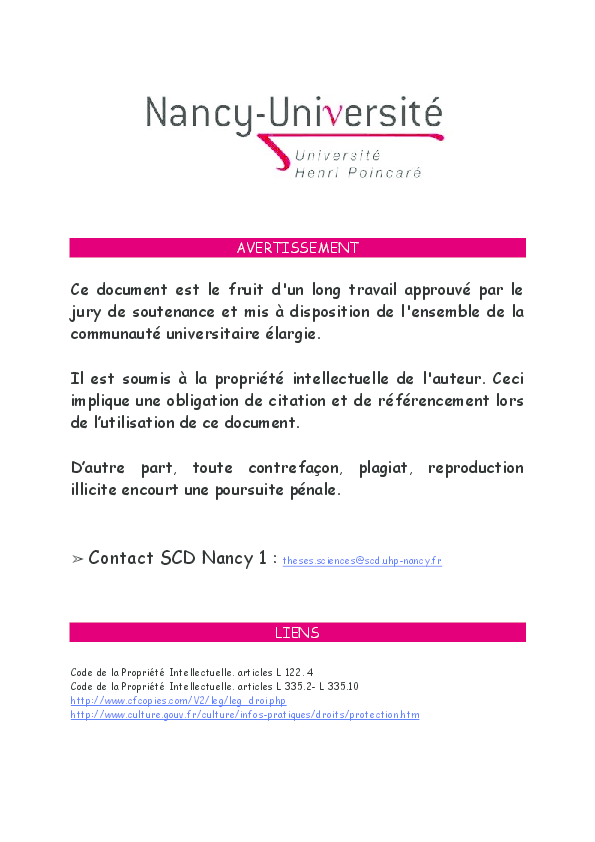 Nancy-Université
Université
Henri Poincaré

AVERTISSEMENT

Ce document est le fruit d'un long travail approuvé par le jury de soutenance et mis à disposition de l'ensemble de la communauté universitaire élargie.

Il est soumis à la propriété intellectuelle de l'auteur. Ceci implique une obligation de citation et de référencement lors de l'utilisation de ce document.

D'autre part, toute contrefaçon, plagiat, reproduction illicite encourt une poursuite pénale.

➢ Contact SCD Nancy 1 : theses.sciences@scd.uhp-nancy.fr

LIENS

Code de la Propriété Intellectuelle. articles L 122. 4
Code de la Propriété Intellectuelle. articles L 335.2- L 335.10
http://www.cfcopies.com/V2/leg/leg_droi.php
http://www.culture.gouv.fr/culture/infos-pratiques/droits/protection.htm